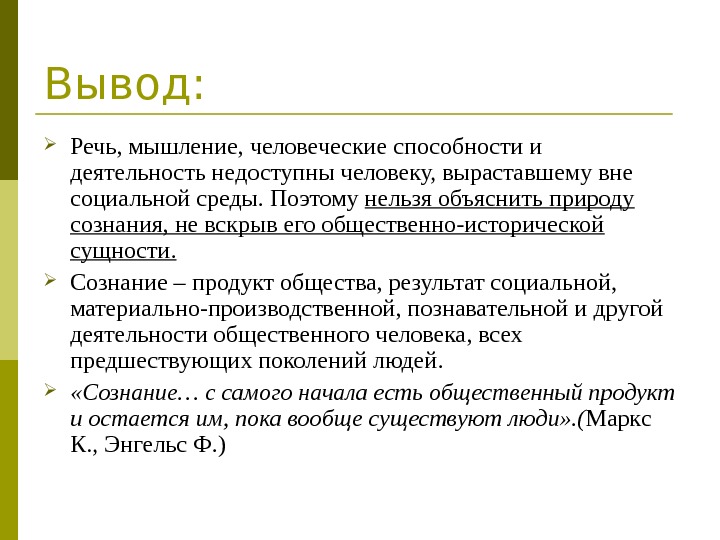 Вывод:

Речь, мышление, человеческие способности и деятельность недоступны человеку, выраставшему вне социальной среды. Поэтому нельзя объяснить природу сознания, не вскрыв его общественно-исторической сущности.

Сознание – продукт общества, результат социальной, материально-производственной, познавательной и другой деятельности общественного человека, всех предшествующих поколений людей.

«Сознание… с самого начала есть общественный продукт и остается им, пока вообще существуют люди».(Маркс К., Энгельс Ф.)